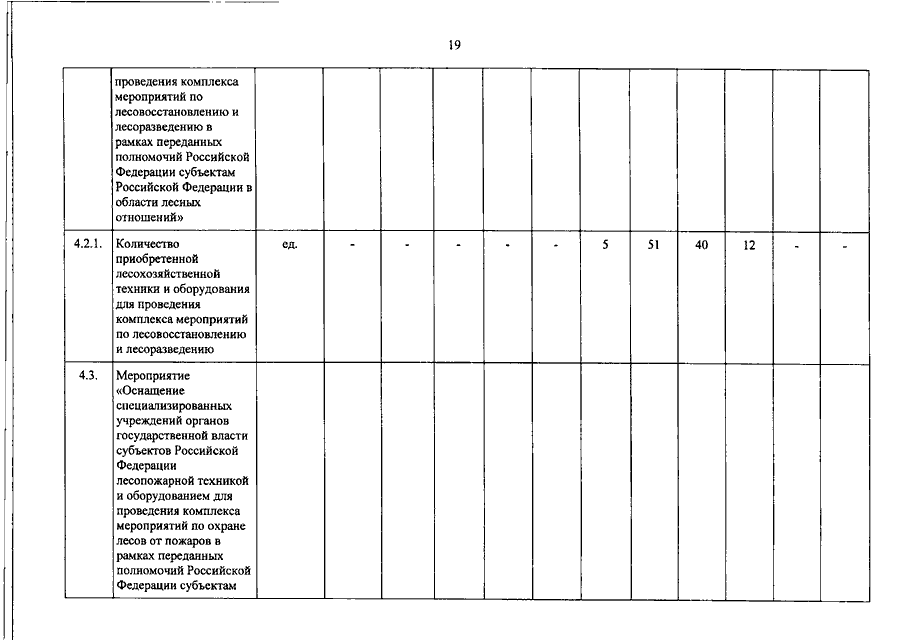 19

|  |  |  |  |  |  |  |  |  |  |  |  |  |  |
|---|---|---|---|---|---|---|---|---|---|---|---|---|---|
|  | проведения комплекса мероприятий по лесовосстановлению и лесоразведению в рамках переданных полномочий Российской Федерации субъектам Российской Федерации в области лесных отношений» |  |  |  |  |  |  |  |  |  |  |  |  |
| 4.2.1. | Количество приобретенной лесохозяйственной техники и оборудования для проведения комплекса мероприятий по лесовосстановлению и лесоразведению | ед. | - | - | - | - | - | 5 | 51 | 40 | 12 | - | - |
| 4.3. | Мероприятие «Оснащение специализированных учреждений органов государственной власти субъектов Российской Федерации лесопожарной техникой и оборудованием для проведения комплекса мероприятий по охране лесов от пожаров в рамках переданных полномочий Российской Федерации субъектам |  |  |  |  |  |  |  |  |  |  |  |  |